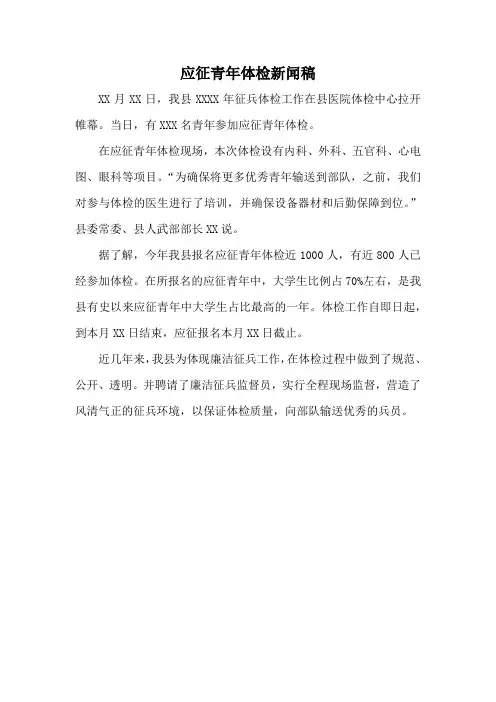 应征青年体检新闻稿

XX 月 XX 日，我县 XXXX 年征兵体检工作在县医院体检中心拉开帷幕。当日，有 XXX 名青年参加应征青年体检。

在应征青年体检现场，本次体检设有内科、外科、五官科、心电图、眼科等项目。“为确保将更多优秀青年输送到部队，之前，我们对参与体检的医生进行了培训，并确保设备器材和后勤保障到位。”县委常委、县人武部部长 XX 说。

据了解，今年我县报名应征青年体检近 1000 人，有近 800 人已经参加体检。在所报名的应征青年中，大学生比例占 70%左右，是我县有史以来应征青年中大学生占比最高的一年。体检工作自即日起，到本月 XX 日结束，应征报名本月 XX 日截止。

近几年来，我县为体现廉洁征兵工作，在体检过程中做到了规范、公开、透明。并聘请了廉洁征兵监督员，实行全程现场监督，营造了风清气正的征兵环境，以保证体检质量，向部队输送优秀的兵员。